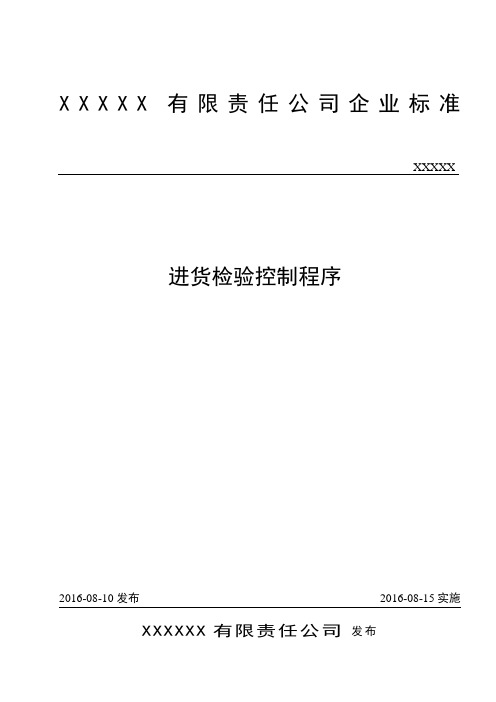 XXXXX 有限责任公司企业标准

XXXXX

进货检验控制程序

2016-08-10 发布

2016-08-15 实施

XXXXXX 有限责任公司 发布